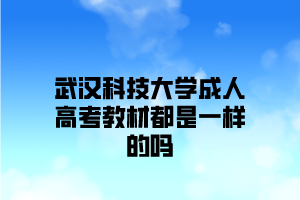 武汉科技大学成人高考教材都是一样的吗